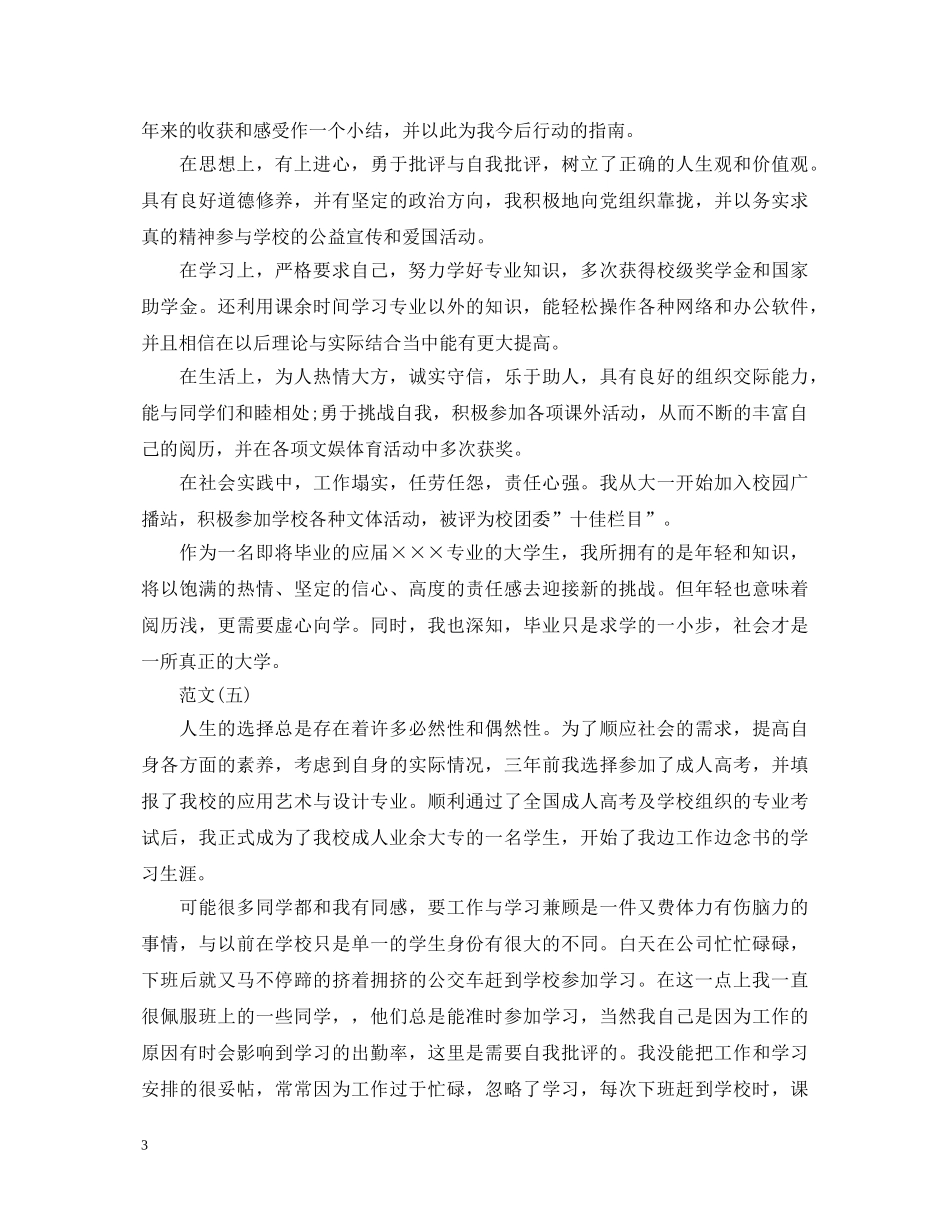 年来的收获和感受作一个小结，并以此为我今后行动的指南。

在思想上，有上进心，勇于批评与自我批评，树立了正确的人生观和价值观。具有良好道德修养，并有坚定的政治方向，我积极地向党组织靠拢，并以务实求真的精神参与学校的公益宣传和爱国活动。

在学习上，严格要求自己，努力学好专业知识，多次获得校级奖学金和国家助学金。还利用课余时间学习专业以外的知识，能轻松操作各种网络和办公软件，并且相信在以后理论与实际结合当中能有更大提高。

在生活上，为人热情大方，诚实守信，乐于助人，具有良好的组织交际能力，能与同学们和睦相处;勇于挑战自我，积极参加各项课外活动，从而不断的丰富自己的阅历，并在各项文娱体育活动中多次获奖。

在社会实践中，工作塌实，任劳任怨，责任心强。我从大一开始加入校园广播站，积极参加学校各种文体活动，被评为校团委”十佳栏目”。

作为一名即将毕业的应届×××专业的大学生，我所拥有的是年轻和知识，将以饱满的热情、坚定的信心、高度的责任感去迎接新的挑战。但年轻也意味着阅历浅，更需要虚心向学。同时，我也深知，毕业只是求学的一小步，社会才是一所真正的大学。

范文(五)

人生的选择总是存在着许多必然性和偶然性。为了顺应社会的需求，提高自身各方面的素养，考虑到自身的实际情况，三年前我选择参加了成人高考，并填报了我校的应用艺术与设计专业。顺利通过了全国成人高考及学校组织的专业考试后，我正式成为了我校成人业余大专的一名学生，开始了我边工作边念书的学习生涯。

可能很多同学都和我有同感，要工作与学习兼顾是一件又费体力有伤脑力的事情，与以前在学校只是单一的学生身份有很大的不同。白天在公司忙忙碌碌，下班后就又马不停蹄的挤着拥挤的公交车赶到学校参加学习。在这一点上我一直很佩服班上的一些同学，，他们总是能准时参加学习，当然我自己是因为工作的原因有时会影响到学习的出勤率，这里是需要自我批评的。我没能把工作和学习安排的很妥帖，常常因为工作过于忙碌，忽略了学习，每次下班赶到学校时，课

3